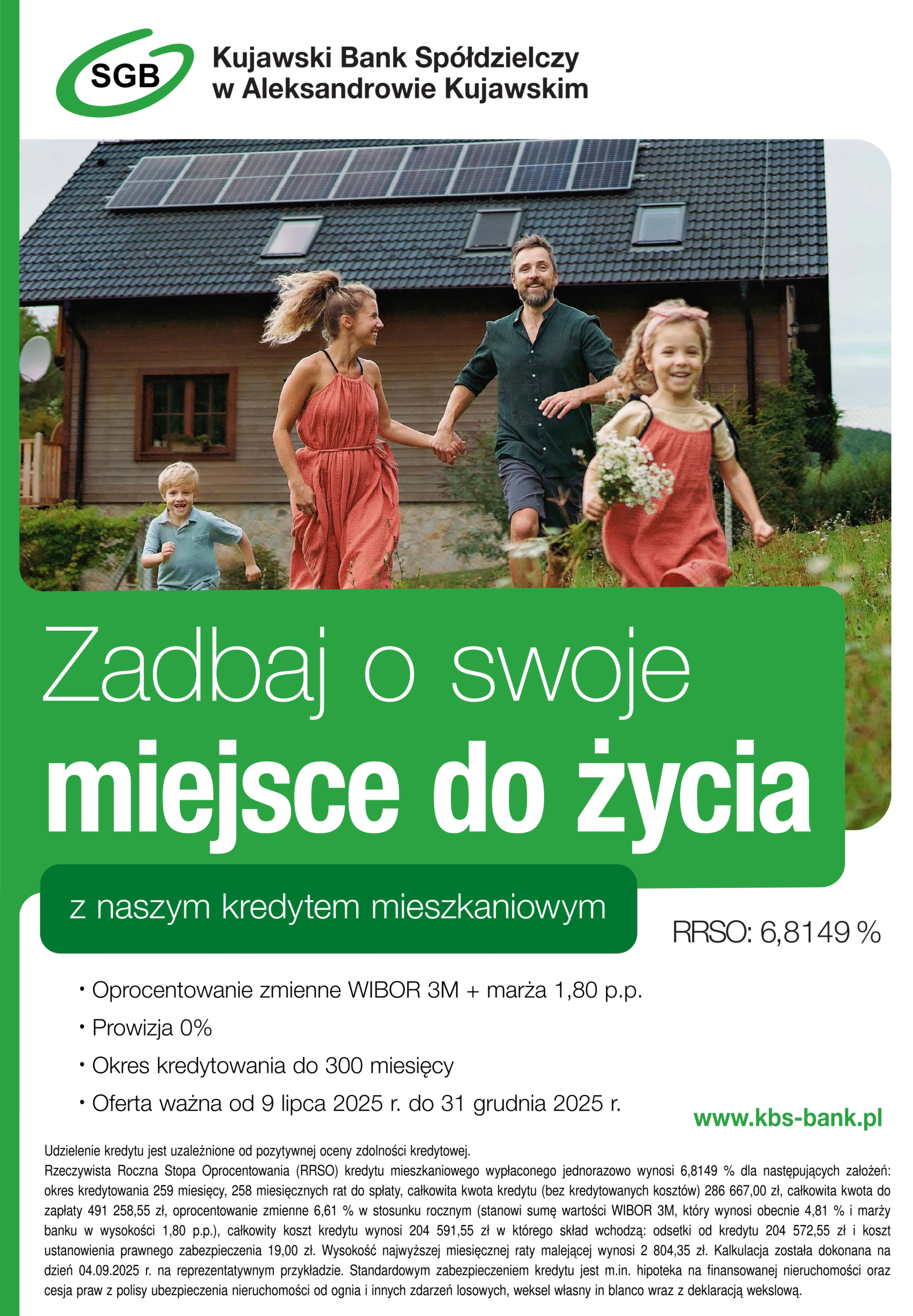 SGB

Kujawski Bank Spółdzielczy
w Aleksandrowie Kujawskim

Zadbaj o swoje
miejsce do życia

z naszym kredytem mieszkaniowym

RRSO: 6,8149 %

• Oprocentowanie zmienne WIBOR 3M + marża 1,80 p.p.
• Prowizja 0%
• Okres kredytowania do 300 miesięcy
• Oferta ważna od 9 lipca 2025 r. do 31 grudnia 2025 r.

www.kbs-bank.pl

Udzielenie kredytu jest uzależnione od pozytywnej oceny zdolności kredytowej.
Rzeczywista Roczna Stopa Oprocentowania (RRSO) kredytu mieszkaniowego wypłaconego jednorazowo wynosi 6,8149 % dla następujących założeń: okres kredytowania 259 miesięcy, 258 miesięcznych rat do spłaty, całkowita kwota kredytu (bez kredytowanych kosztów) 286 667,00 zł, całkowita kwota do zapłaty 491 258,55 zł, oprocentowanie zmienne 6,61 % w stosunku rocznym (stanowi sumę wartości WIBOR 3M, który wynosi obecnie 4,81 % i marży banku w wysokości 1,80 p.p.), całkowity koszt kredytu wynosi 204 591,55 zł w którego skład wchodzą: odsetki od kredytu 204 572,55 zł i koszt ustanowienia prawnego zabezpieczenia 19,00 zł. Wysokość najwyższej miesięcznej raty malejącej wynosi 2 804,35 zł. Kalkulacja została dokonana na dzień 04.09.2025 r. na reprezentatywnym przykładzie. Standardowym zabezpieczeniem kredytu jest m.in. hipoteka na finansowanej nieruchomości oraz cesja praw z polisy ubezpieczenia nieruchomości od ognia i innych zdarzeń losowych, weksel własny in blanco wraz z deklaracją wekslową.